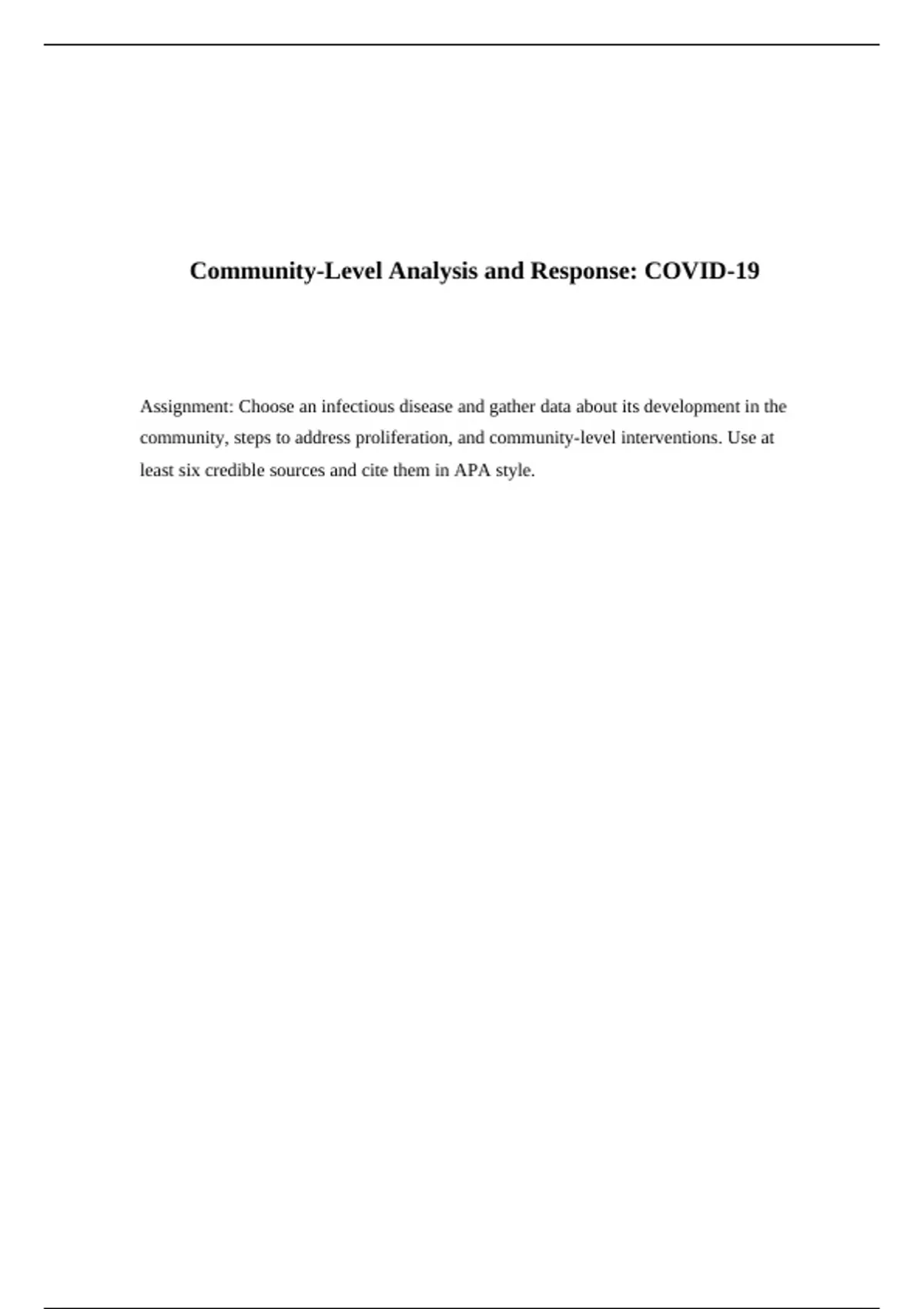 Community-Level Analysis and Response: COVID-19

Assignment: Choose an infectious disease and gather data about its development in the community, steps to address proliferation, and community-level interventions. Use at least six credible sources and cite them in APA style.